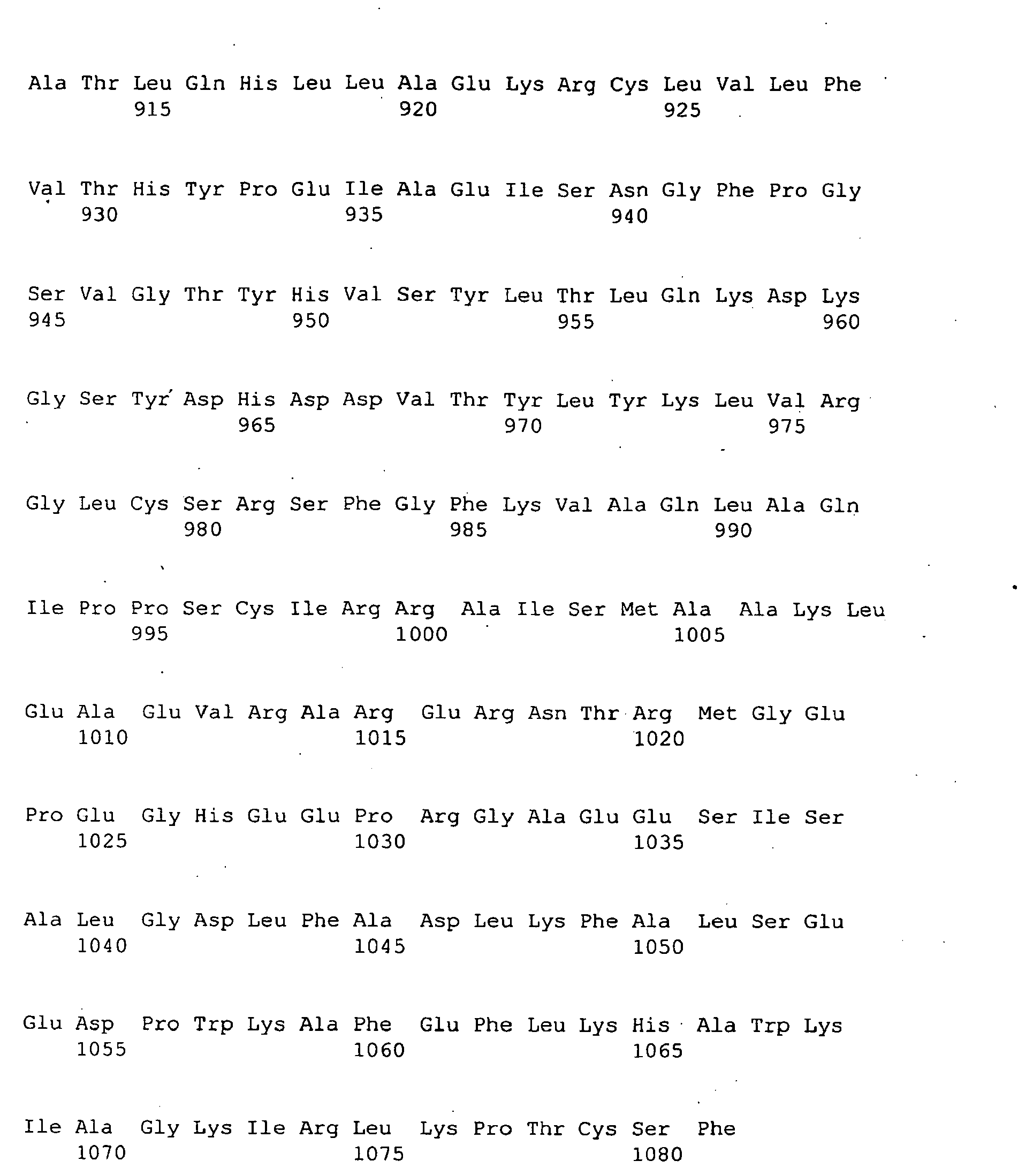 Ala Thr Leu Gln His Leu Leu Ala Glu Lys Arg Cys Leu Val Leu Phe
915 920 925

Val Thr His Tyr Pro Glu Ile Ala Glu Ile Ser Asn Gly Phe Pro Gly
930 935 940

Ser Val Gly Thr Tyr His Val Ser Tyr Leu Thr Leu Gln Lys Asp Lys
945 950 955 960

Gly Ser Tyr Asp His Asp Asp Val Thr Tyr Leu Tyr Lys Leu Val Arg
965 970 975

Gly Leu Cys Ser Arg Ser Phe Gly Phe Lys Val Ala Gln Leu Ala Gln
980 985 990

Ile Pro Pro Ser Cys Ile Arg Arg Ala Ile Ser Met Ala Ala Lys Leu
995 1000 1005

Glu Ala Glu Val Arg Ala Arg Glu Arg Asn Thr Arg Met Gly Glu
1010 1015 1020

Pro Glu Gly His Glu Glu Pro Arg Gly Ala Glu Glu Ser Ile Ser
1025 1030 1035

Ala Leu Gly Asp Leu Phe Ala Asp Leu Lys Phe Ala Leu Ser Glu
1040 1045 1050

Glu Asp Pro Trp Lys Ala Phe Glu Phe Leu Lys His Ala Trp Lys
1055 1060 1065

Ile Ala Gly Lys Ile Arg Leu Lys Pro Thr Cys Ser Phe
1070 1075 1080